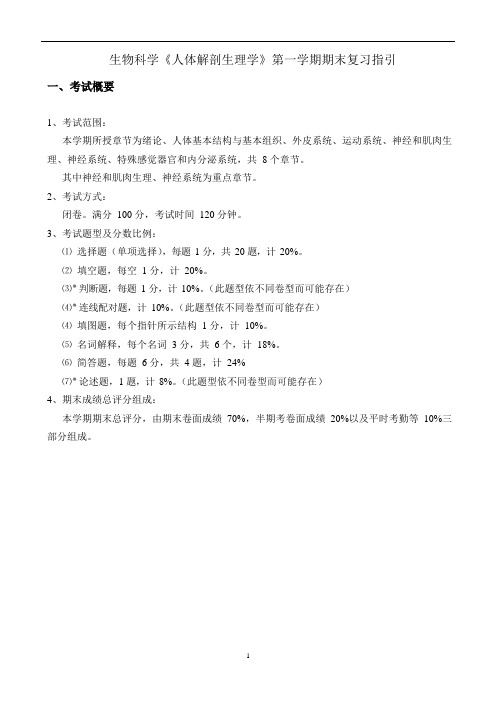 生物科学《人体解剖生理学》第一学期期末复习指引

一、考试概要

1、考试范围：

本学期所授章节为绪论、人体基本结构与基本组织、外皮系统、运动系统、神经和肌肉生理、神经系统、特殊感觉器官和内分泌系统，共 8 个章节。

其中神经和肌肉生理、神经系统为重点章节。

2、考试方式：

闭卷。满分 100 分，考试时间 120 分钟。

3、考试题型及分数比例：

⑴ 选择题（单项选择），每题 1 分，共 20 题，计 20%。

⑵ 填空题，每空 1 分，计 20%。

⑶* 判断题，每题 1 分，计 10%。（此题型依不同卷型而可能存在）

⑷* 连线配对题，计 10%。（此题型依不同卷型而可能存在）

⑷ 填图题，每个指针所示结构 1 分，计 10%。

⑸ 名词解释，每个名词 3 分，共 6 个，计 18%。

⑹ 简答题，每题 6 分，共 4 题，计 24%

⑺* 论述题，1 题，计 8%。（此题型依不同卷型而可能存在）

4、期末成绩总评分组成：

本学期期末总评分，由期末卷面成绩 70%，半期考卷面成绩 20%以及平时考勤等 10%三部分组成。

1